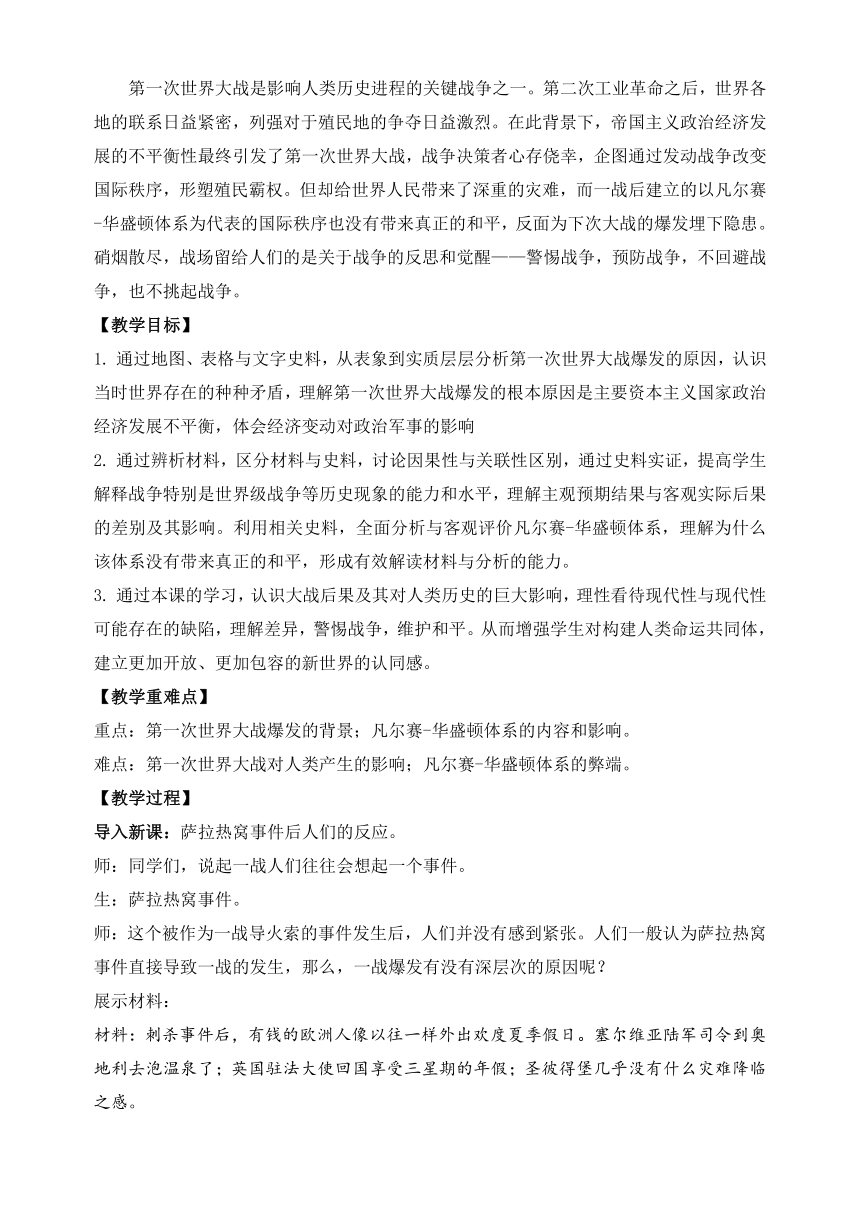 第一次世界大战是影响人类历史进程的关键战争之一。第二次工业革命之后，世界各地的联系日益紧密，列强对于殖民地的争夺日益激烈。在此背景下，帝国主义政治经济发展的不平衡性最终引发了第一次世界大战，战争决策者心存侥幸，企图通过发动战争改变国际秩序，形塑殖民霸权。但却给世界人民带来了深重的灾难，而一战后建立的以凡尔赛-华盛顿体系为代表的国际秩序也没有带来真正的和平，反面为下次大战的爆发埋下隐患。硝烟散尽，战场留给人们的是关于战争的反思和觉醒——警惕战争，预防战争，不回避战争，也不挑起战争。

【教学目标】

1. 通过地图、表格与文字史料，从表象到实质层层分析第一次世界大战爆发的原因，认识当时世界存在的种种矛盾，理解第一次世界大战爆发的根本原因是主要资本主义国家政治经济发展不平衡，体会经济变动对政治军事的影响

2. 通过辨析材料，区分材料与史料，讨论因果性与关联性区别，通过史料实证，提高学生解释战争特别是世界级战争等历史现象的能力和水平，理解主观预期结果与客观实际后果的差别及其影响。利用相关史料，全面分析与客观评价凡尔赛-华盛顿体系，理解为什么该体系没有带来真正的和平，形成有效解读材料与分析的能力。

3. 通过本课的学习，认识大战后果及其对人类历史的巨大影响，理性看待现代性与现代性可能存在的缺陷，理解差异，警惕战争，维护和平。从而增强学生对构建人类命运共同体，建立更加开放、更加包容的新世界的认同感。

【教学重难点】

重点：第一次世界大战爆发的背景；凡尔赛-华盛顿体系的内容和影响。

难点：第一次世界大战对人类产生的影响；凡尔赛-华盛顿体系的弊端。

【教学过程】

导入新课：萨拉热窝事件后人们的反应。

师：同学们，说起一战人们往往会想起一个事件。

生：萨拉热窝事件。

师：这个被作为一战导火索的事件发生后，人们并没有感到紧张。人们一般认为萨拉热窝事件直接导致一战的发生，那么，一战爆发有没有深层次的原因呢？

展示材料：

材料：刺杀事件后，有钱的欧洲人像以往一样外出欢度夏季假日。塞尔维亚陆军司令到奥地利去泡温泉了；英国驻法大使回国享受三星期的年假；圣彼得堡几乎没有什么灾难降临之感。